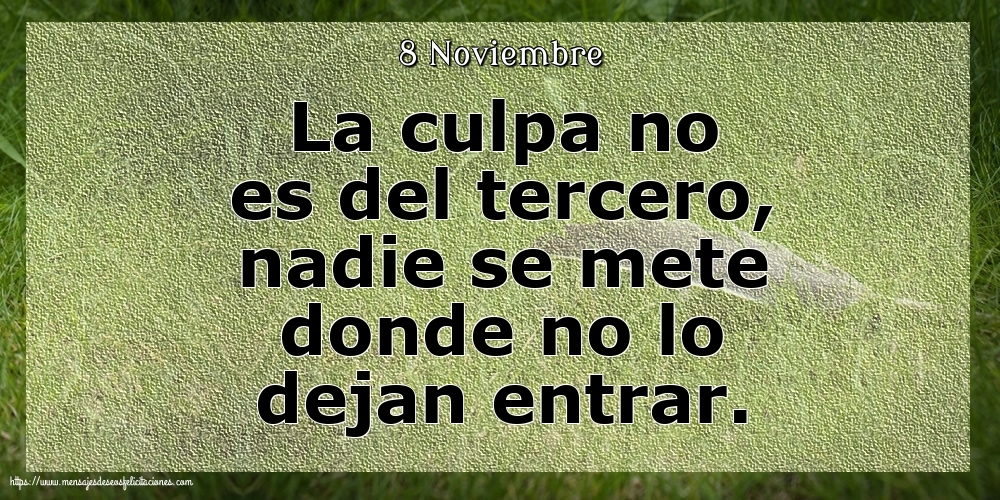 8 Noviembre

La culpa no es del tercero, nadie se mete donde no lo dejan entrar.

https://www.mensajesdeseosfelicitaciones.com